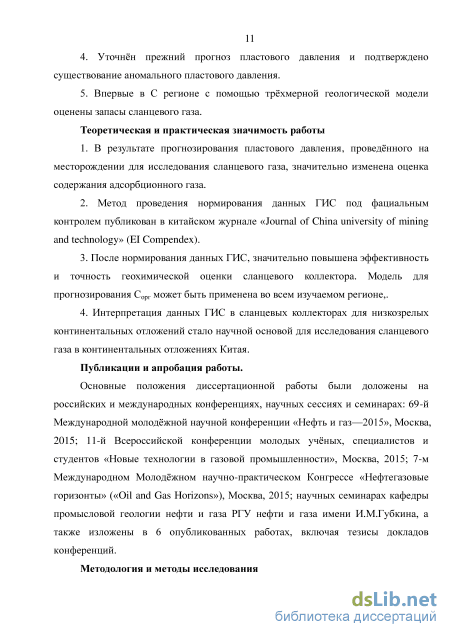 11

4. Уточнён прежний прогноз пластового давления и подтверждено существование аномального пластового давления.

5. Впервые в С регионе с помощью трёхмерной геологической модели оценены запасы сланцевого газа.

Теоретическая и практическая значимость работы

1. В результате прогнозирования пластового давления, проведённого на месторождении для исследования сланцевого газа, значительно изменена оценка содержания адсорбционного газа.

2. Метод проведения нормирования данных ГИС под фациальным контролем публикован в китайском журнале «Journal of China university of mining and technology» (EI Compendex).

3. После нормирования данных ГИС, значительно повышена эффективность и точность геохимической оценки сланцевого коллектора. Модель для прогнозирования $C_{орг}$ может быть применена во всем изучаемом регионе,.

4. Интерпретация данных ГИС в сланцевых коллекторах для низкозрелых континентальных отложений стало научной основой для исследования сланцевого газа в континентальных отложениях Китая.

Публикации и апробация работы.

Основные положения диссертационной работы были доложены на российских и международных конференциях, научных сессиях и семинарах: 69-й Международной молодёжной научной конференции «Нефть и газ—2015», Москва, 2015; 11-й Всероссийской конференции молодых учёных, специалистов и студентов «Новые технологии в газовой промышленности», Москва, 2015; 7-м Международном Молодёжном научно-практическом Конгрессе «Нефтегазовые горизонты» («Oil and Gas Horizons»), Москва, 2015; научных семинарах кафедры промысловой геологии нефти и газа РГУ нефти и газа имени И.М.Губкина, а также изложены в 6 опубликованных работах, включая тезисы докладов конференций.

Методология и методы исследования

dsLib.net
библиотека диссертаций